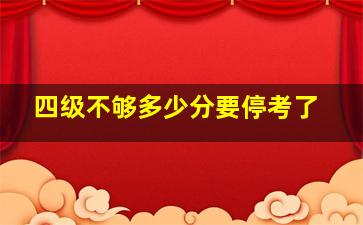 四级不够多少分要停考了